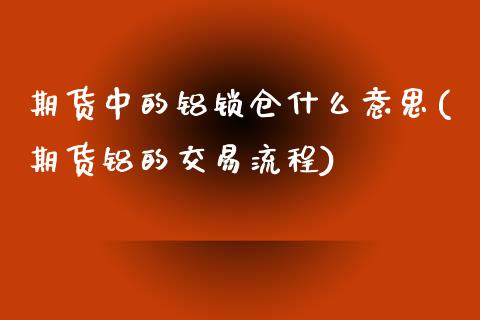 期货中的铝锁仓什么意思(期货铝的交易流程)